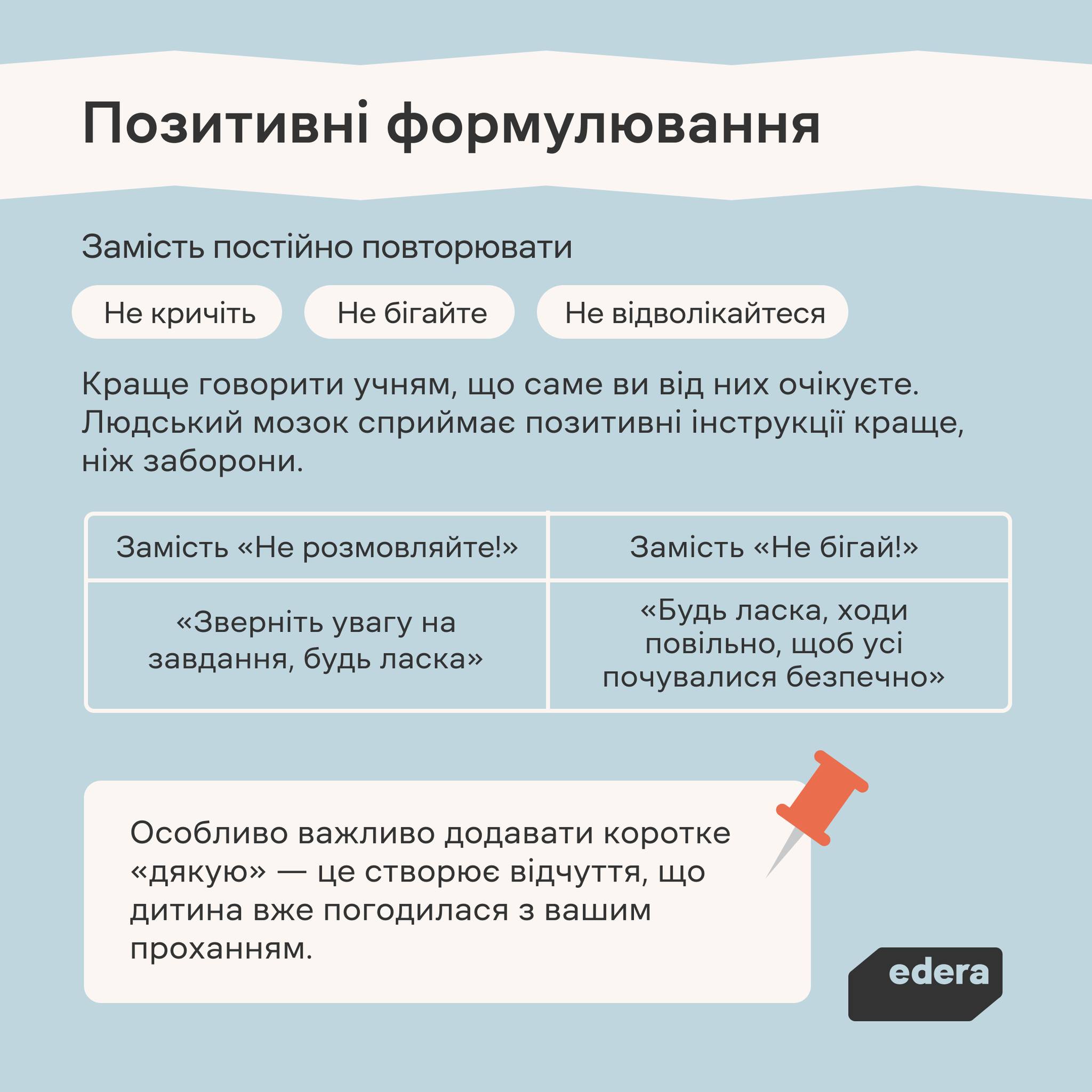 Позитивні формулювання

Замість постійно повторювати

Не кричіть

Не бігайте

Не відволікайтеся

Краще говорити учням, що саме ви від них очікуєте. Людський мозок сприймає позитивні інструкції краще, ніж заборони.

| Замість «Не розмовляйте!» | Замість «Не бігай!» |
|---|---|
| «Зверніть увагу на завдання, будь ласка» | «Будь ласка, ходи повільно, щоб усі почувалися безпечно» |

Особливо важливо додавати коротке «дякую» — це створює відчуття, що дитина вже погодилася з вашим проханням.

edera